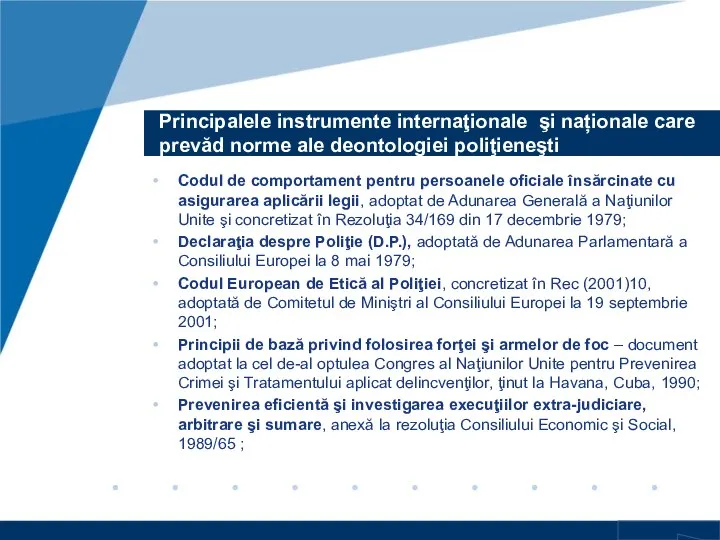 Principalele instrumente internaţionale şi naționale care prevăd norme ale deontologiei poliţieneşti

• Codul de comportament pentru persoanele oficiale însărcinate cu asigurarea aplicării legii, adoptat de Adunarea Generală a Naţiunilor Unite şi concretizat în Rezoluţia 34/169 din 17 decembrie 1979;
• Declaraţia despre Poliţie (D.P.), adoptată de Adunarea Parlamentară a Consiliului Europei la 8 mai 1979;
• Codul European de Etică al Poliţiei, concretizat în Rec (2001)10, adoptată de Comitetul de Miniştri al Consiliului Europei la 19 septembrie 2001;
• Principii de bază privind folosirea forţei şi armelor de foc – document adoptat la cel de-al optulea Congres al Naţiunilor Unite pentru Prevenirea Crimei şi Tratamentului aplicat delincvenţilor, ţinut la Havana, Cuba, 1990;
• Prevenirea eficientă şi investigarea execuţiilor extra-judiciare, arbitrare şi sumare, anexă la rezoluţia Consiliului Economic şi Social, 1989/65 ;